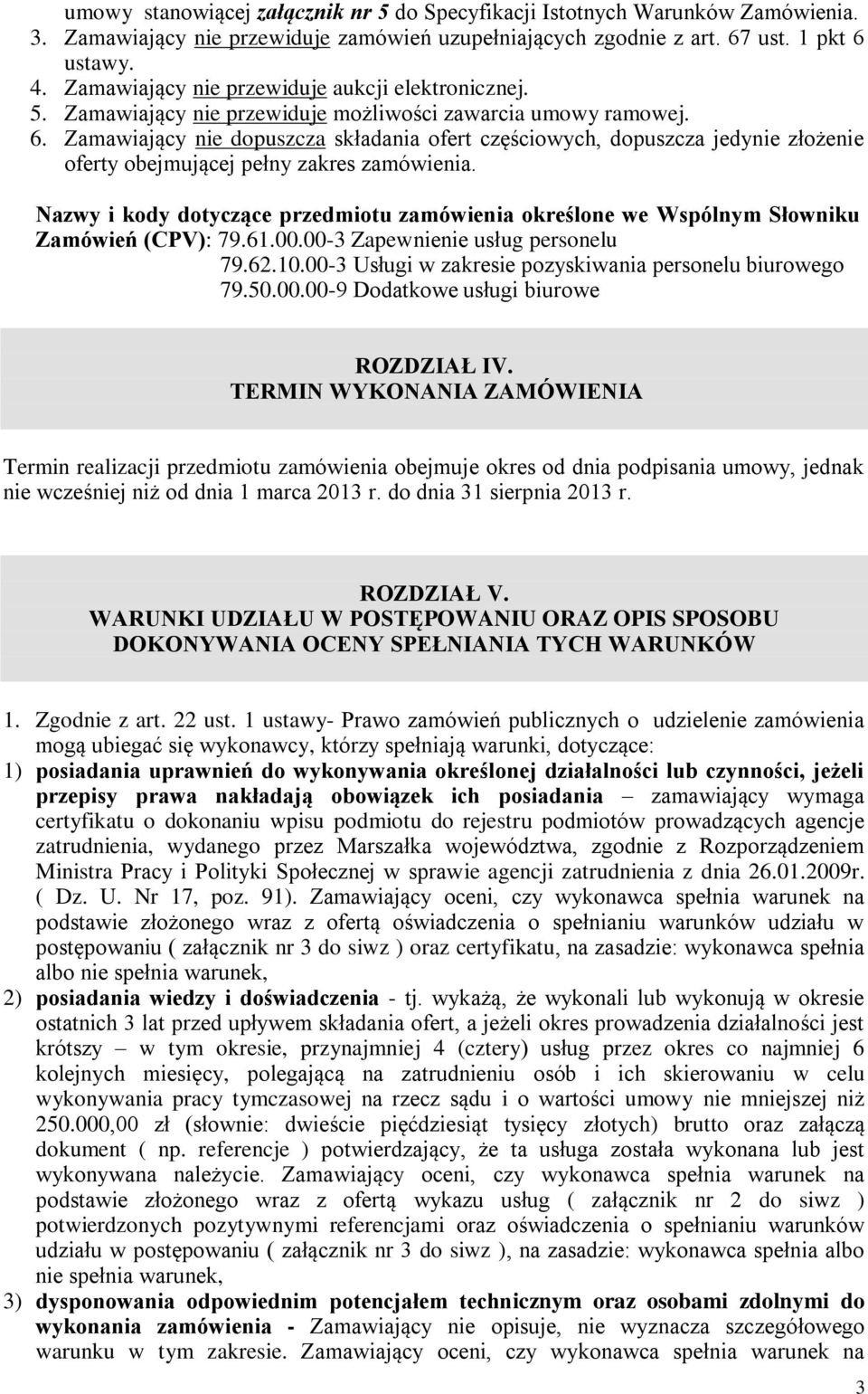 umowy stanowiącej załącznik nr 5 do Specyfikacji Istotnych Warunków Zamówienia.
3. Zamawiający nie przewiduje zamówień uzupełniających zgodnie z art. 67 ust. 1 pkt 6 ustawy.
4. Zamawiający nie przewiduje aukcji elektronicznej.
5. Zamawiający nie przewiduje możliwości zawarcia umowy ramowej.
6. Zamawiający nie dopuszcza składania ofert częściowych, dopuszcza jedynie złożenie oferty obejmującej pełny zakres zamówienia.

Nazwy i kody dotyczące przedmiotu zamówienia określone we Wspólnym Słowniku Zamówień (CPV): 79.61.00.00-3 Zapewnienie usług personelu
79.62.10.00-3 Usługi w zakresie pozyskiwania personelu biurowego
79.50.00.00-9 Dodatkowe usługi biurowe

ROZDZIAŁ IV.
TERMIN WYKONANIA ZAMÓWIENIA

Termin realizacji przedmiotu zamówienia obejmuje okres od dnia podpisania umowy, jednak nie wcześniej niż od dnia 1 marca 2013 r. do dnia 31 sierpnia 2013 r.

ROZDZIAŁ V.
WARUNKI UDZIAŁU W POSTĘPOWANIU ORAZ OPIS SPOSOBU DOKONYWANIA OCENY SPEŁNIANIA TYCH WARUNKÓW

1. Zgodnie z art. 22 ust. 1 ustawy- Prawo zamówień publicznych o udzielenie zamówienia mogą ubiegać się wykonawcy, którzy spełniają warunki, dotyczące:
1) posiadania uprawnień do wykonywania określonej działalności lub czynności, jeżeli przepisy prawa nakładają obowiązek ich posiadania – zamawiający wymaga certyfikatu o dokonaniu wpisu podmiotu do rejestru podmiotów prowadzących agencje zatrudnienia, wydanego przez Marszałka województwa, zgodnie z Rozporządzeniem Ministra Pracy i Polityki Społecznej w sprawie agencji zatrudnienia z dnia 26.01.2009r. ( Dz. U. Nr 17, poz. 91). Zamawiający oceni, czy wykonawca spełnia warunek na podstawie złożonego wraz z ofertą oświadczenia o spełnianiu warunków udziału w postępowaniu ( załącznik nr 3 do siwz ) oraz certyfikatu, na zasadzie: wykonawca spełnia albo nie spełnia warunek,
2) posiadania wiedzy i doświadczenia - tj. wykażą, że wykonali lub wykonują w okresie ostatnich 3 lat przed upływem składania ofert, a jeżeli okres prowadzenia działalności jest krótszy – w tym okresie, przynajmniej 4 (cztery) usług przez okres co najmniej 6 kolejnych miesięcy, polegającą na zatrudnieniu osób i ich skierowaniu w celu wykonywania pracy tymczasowej na rzecz sądu i o wartości umowy nie mniejszej niż 250.000,00 zł (słownie: dwieście pięćdziesiąt tysięcy złotych) brutto oraz załączą dokument ( np. referencje ) potwierdzający, że ta usługa została wykonana lub jest wykonywana należycie. Zamawiający oceni, czy wykonawca spełnia warunek na podstawie złożonego wraz z ofertą wykazu usług ( załącznik nr 2 do siwz ) potwierdzonych pozytywnymi referencjami oraz oświadczenia o spełnianiu warunków udziału w postępowaniu ( załącznik nr 3 do siwz ), na zasadzie: wykonawca spełnia albo nie spełnia warunek,
3) dysponowania odpowiednim potencjałem technicznym oraz osobami zdolnymi do wykonania zamówienia - Zamawiający nie opisuje, nie wyznacza szczegółowego warunku w tym zakresie. Zamawiający oceni, czy wykonawca spełnia warunek na

3